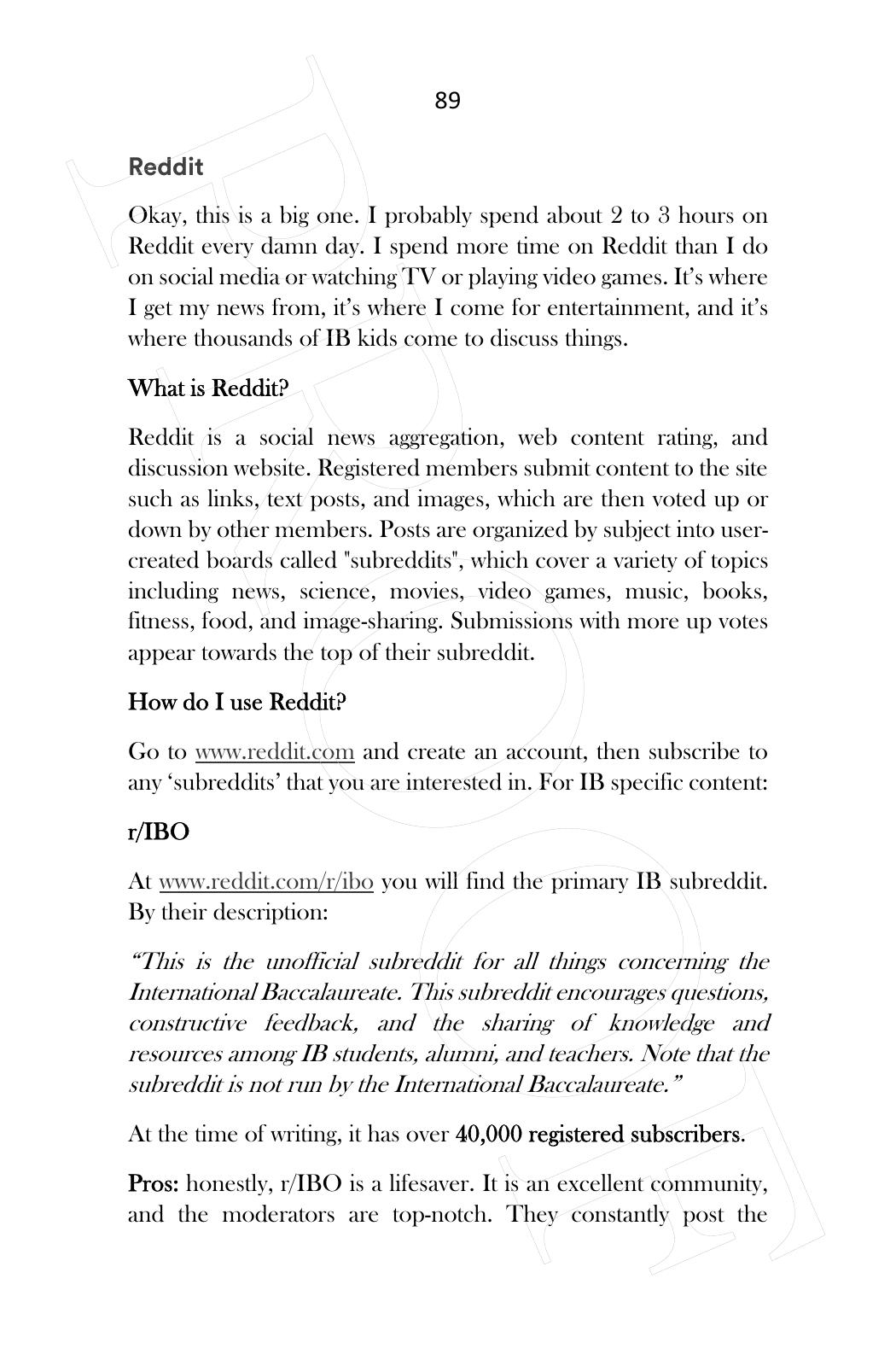 89

Reddit

Okay, this is a big one. I probably spend about 2 to 3 hours on Reddit every damn day. I spend more time on Reddit than I do on social media or watching TV or playing video games. It's where I get my news from, it's where I come for entertainment, and it's where thousands of IB kids come to discuss things.

What is Reddit?

Reddit is a social news aggregation, web content rating, and discussion website. Registered members submit content to the site such as links, text posts, and images, which are then voted up or down by other members. Posts are organized by subject into user-created boards called "subreddits", which cover a variety of topics including news, science, movies, video games, music, books, fitness, food, and image-sharing. Submissions with more up votes appear towards the top of their subreddit.

How do I use Reddit?

Go to www.reddit.com and create an account, then subscribe to any 'subreddits' that you are interested in. For IB specific content:

r/IBO

At www.reddit.com/r/ibo you will find the primary IB subreddit. By their description:

"This is the unofficial subreddit for all things concerning the International Baccalaureate. This subreddit encourages questions, constructive feedback, and the sharing of knowledge and resources among IB students, alumni, and teachers. Note that the subreddit is not run by the International Baccalaureate."

At the time of writing, it has over 40,000 registered subscribers.

Pros: honestly, r/IBO is a lifesaver. It is an excellent community, and the moderators are top-notch. They constantly post the